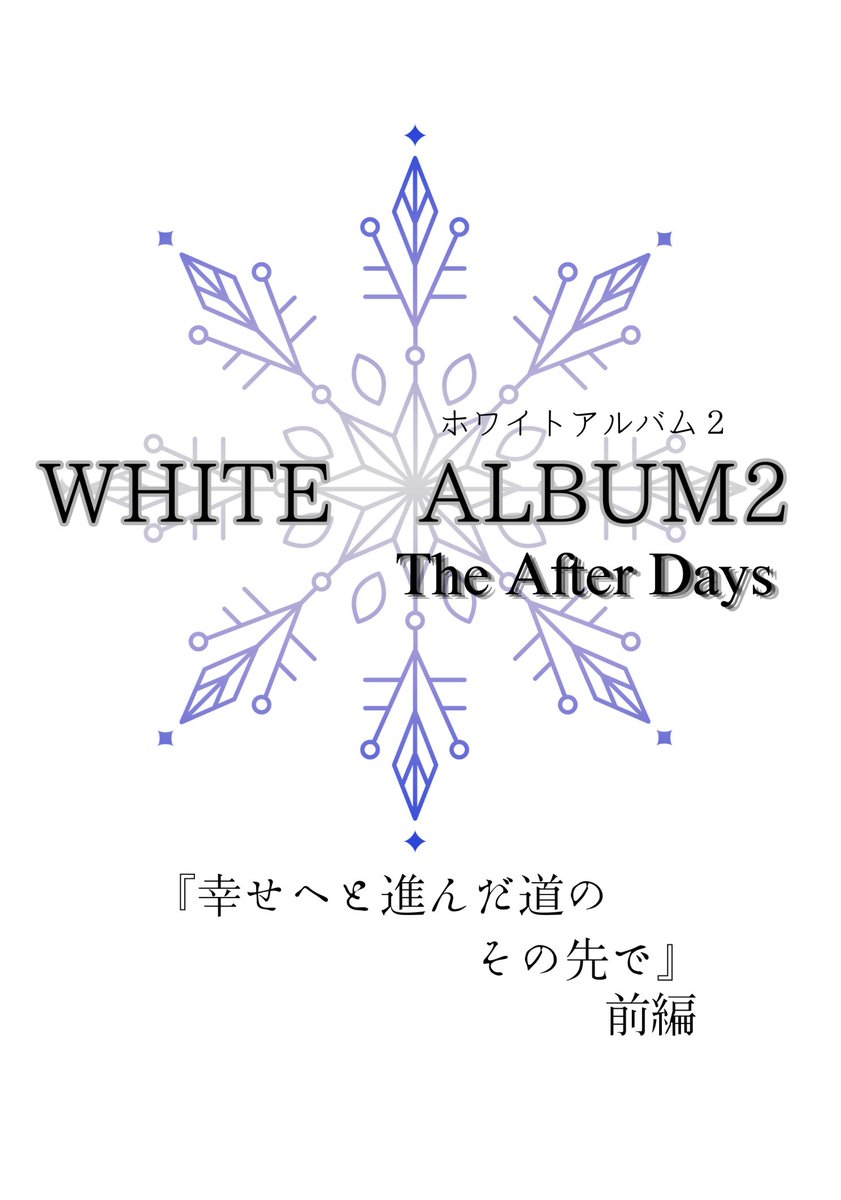 ホワイトアルバム２

WHITE ALBUM2

The After Days

『幸せへと進んだ道の

その先で』

前編